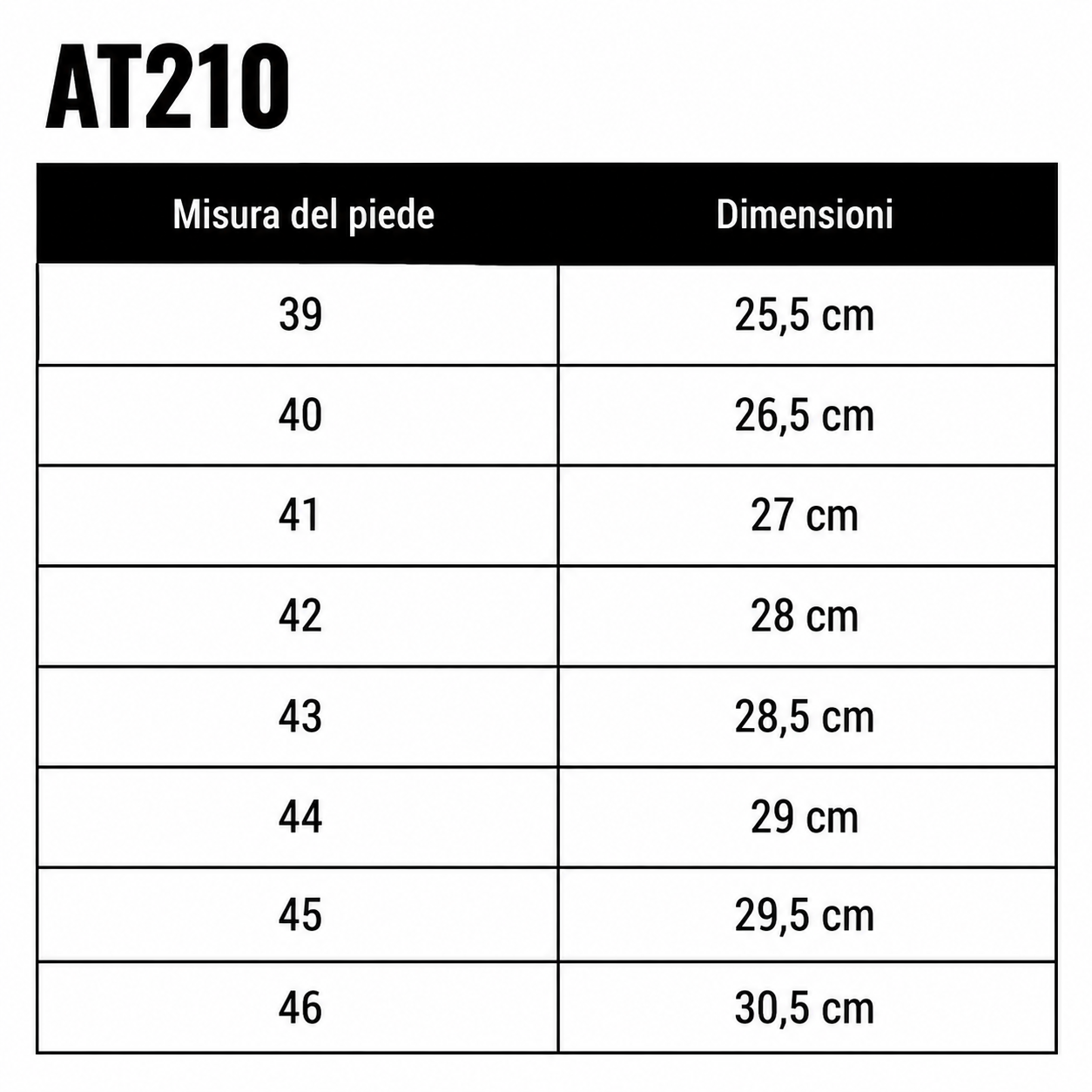 AT210

| Misura del piede | Dimensioni |
|---|---|
| 39 | 25,5 cm |
| 40 | 26,5 cm |
| 41 | 27 cm |
| 42 | 28 cm |
| 43 | 28,5 cm |
| 44 | 29 cm |
| 45 | 29,5 cm |
| 46 | 30,5 cm |